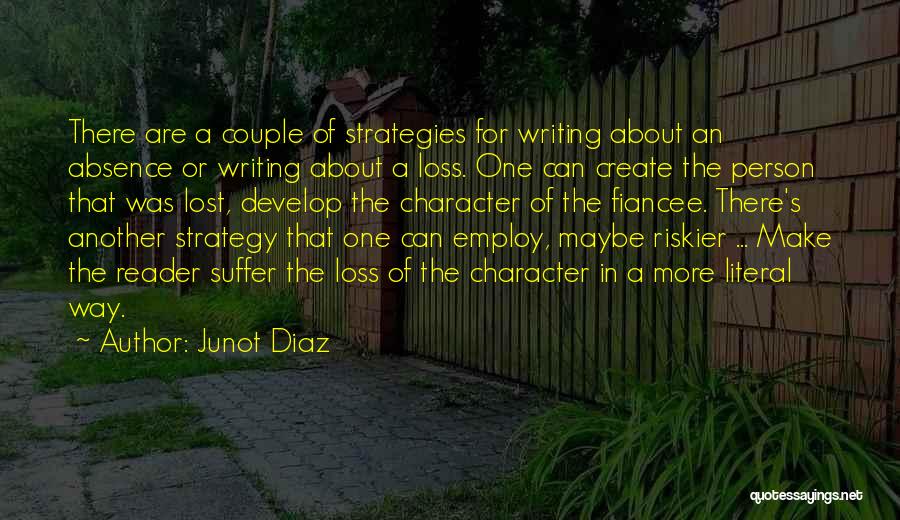 There are a couple of strategies for writing about an absence or writing about a loss. One can create the person that was lost, develop the character of the fiancee. There's another strategy that one can employ, maybe riskier ... Make the reader suffer the loss of the character in a more literal way.

~ Author: Junot Diaz

quotessayings.net